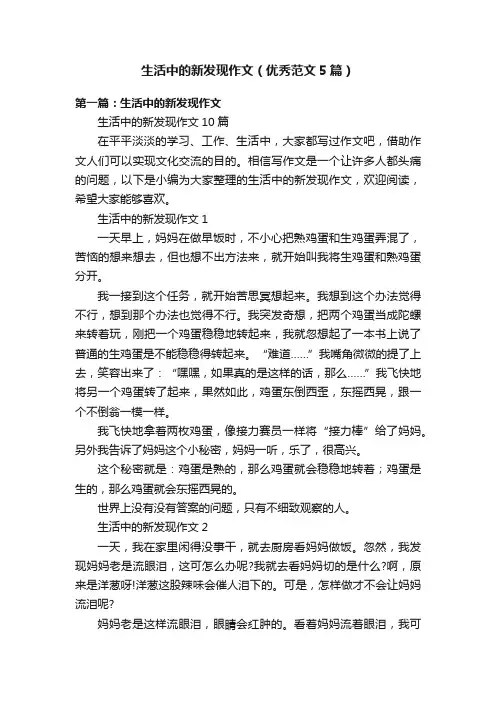 生活中的新发现作文（优秀范文5篇）

第一篇：生活中的新发现作文

生活中的新发现作文10篇

在平平淡淡的学习、工作、生活中，大家都写过作文吧，借助作文人们可以实现文化交流的目的。相信写作文是一个让许多人都头痛的问题，以下是小编为大家整理的生活中的新发现作文，欢迎阅读，希望大家能够喜欢。

生活中的新发现作文1

一天早上，妈妈在做早饭时，不小心把熟鸡蛋和生鸡蛋弄混了，苦恼的想来想去，但也想不出方法来，就开始叫我将生鸡蛋和熟鸡蛋分开。

我一接到这个任务，就开始苦思冥想起来。我想到这个办法觉得不行，想到那个办法也觉得不行。我突发奇想，把两个鸡蛋当成陀螺来转着玩，刚把一个鸡蛋稳稳地转起来，我就忽想起了一本书上说了普通的生鸡蛋是不能稳稳得转起来。“难道……”我嘴角微微的提了上去，笑容出来了：“嘿嘿，如果真的是这样的话，那么……”我飞快地将另一个鸡蛋转了起来，果然如此，鸡蛋东倒西歪，东摇西晃，跟一个不倒翁一模一样。

我飞快地拿着两枚鸡蛋，像接力赛员一样将“接力棒”给了妈妈。另外我告诉了妈妈这个小秘密，妈妈一听，乐了，很高兴。

这个秘密就是：鸡蛋是熟的，那么鸡蛋就会稳稳地转着；鸡蛋是生的，那么鸡蛋就会东摇西晃的。

世界上没有没有答案的问题，只有不细致观察的人。

生活中的新发现作文2

一天，我在家里闲得没事干，就去厨房看妈妈做饭。忽然，我发现妈妈老是流眼泪，这可怎么办呢?我就去看妈妈切的是什么?啊，原来是洋葱呀!洋葱这股辣味会催人泪下的。可是，怎样做才不会让妈妈流泪呢?

妈妈老是这样流眼泪，眼睛会红肿的。看着妈妈流着眼泪，我可